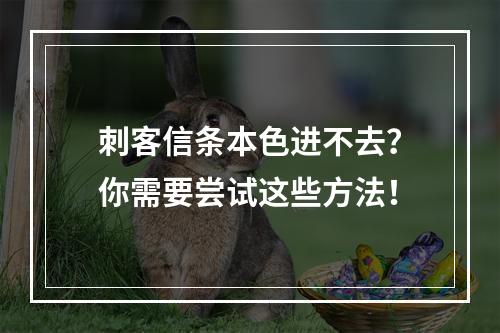 刺客信条本色进不去?
你需要尝试这些方法!